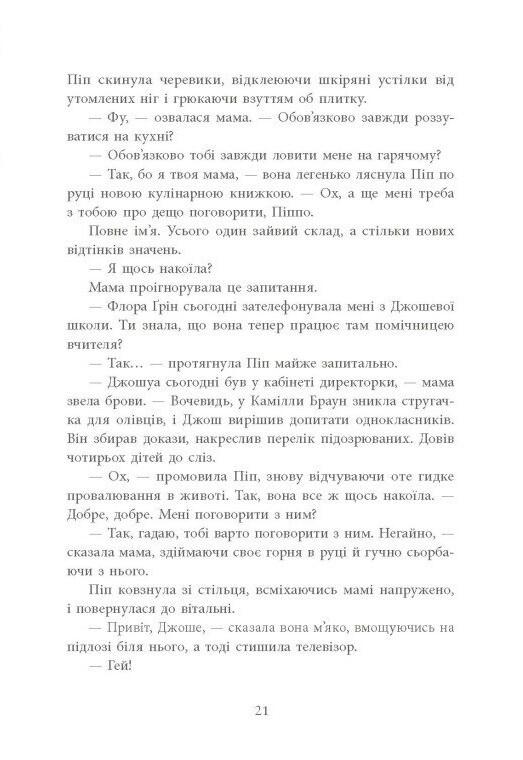 Піп скинула черевики, відклеюючи шкіряні устілки від утомлених ніг і грюкаючи взуттям об плитку.

— Фу, — озвалася мама. — Обов'язково завжди роззуватися на кухні?

— Обов'язково тобі завжди ловити мене на гарячому?

— Так, бо я твоя мама, — вона легенько ляснула Піп по руці новою кулінарною книжкою. — Ох, а ще мені треба з тобою про дещо поговорити, Піппо.

Повне ім'я. Усього один зайвий склад, а стільки нових відтінків значень.

— Я щось накоїла?

Мама проігнорувала це запитання.

— Флора Ґрін сьогодні зателефонувала мені з Джошевої школи. Ти знала, що вона тепер працює там помічницею вчителя?

— Так… — протягнула Піп майже запитально.

— Джошуа сьогодні був у кабінеті директорки, — мама звела брови. — Вочевидь, у Камілли Браун зникла стругачка для олівців, і Джош вирішив допитати однокласників. Він збирав докази, накреслив перелік підозрюваних. Довів чотирьох дітей до сліз.

— Ох, — промовила Піп, знову відчуваючи оте гидке провалювання в животі. Так, вона все ж щось накоїла. — Добре, добре. Мені поговорити з ним?

— Так, гадаю, тобі варто поговорити з ним. Негайно, — сказала мама, здіймаючи своє горня в руці й гучно сьорбаючи з нього.

Піп ковзнула зі стільця, всміхаючись мамі напружено, і повернулася до вітальні.

— Привіт, Джоше, — сказала вона м'яко, вмощуючись на підлозі біля нього, а тоді стишила телевізор.

— Гей!

21